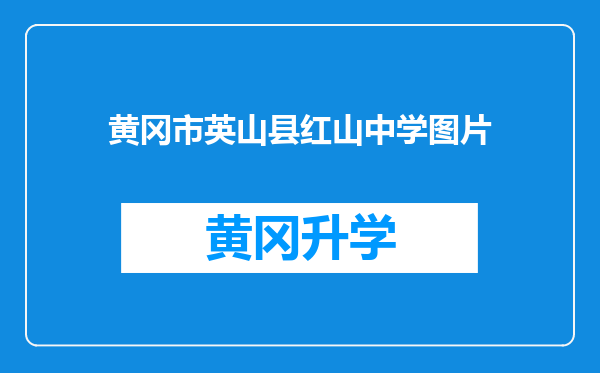 黄冈市英山县红山中学图片

黄冈升学